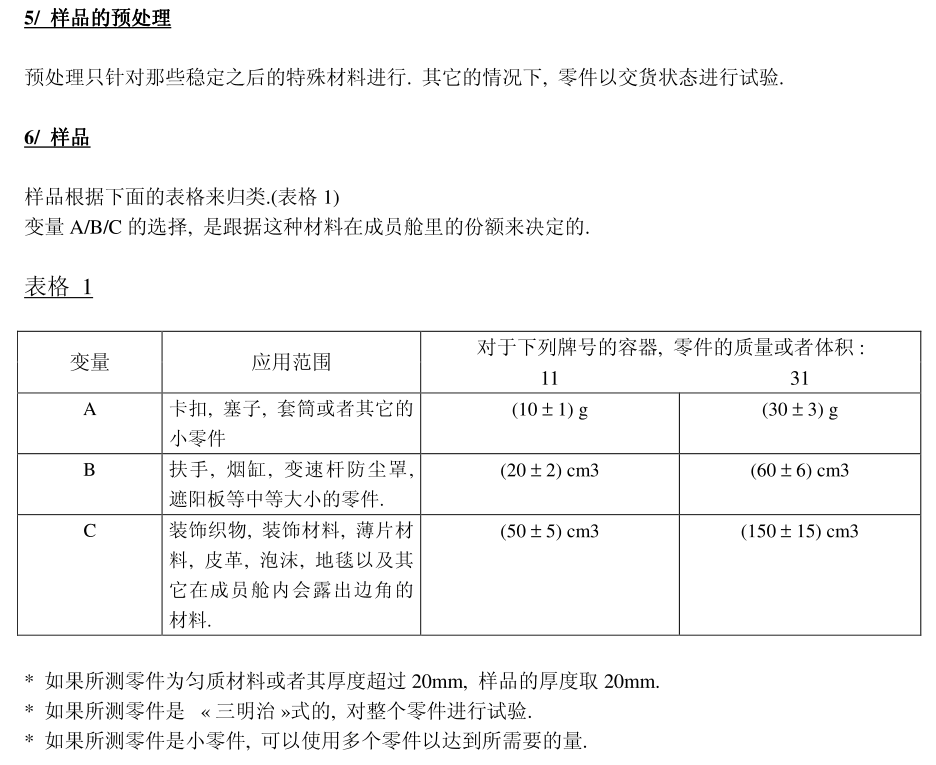 5/ 样品的预处理

预处理只针对那些稳定之后的特殊材料进行. 其它的情况下, 零件以交货状态进行试验.

6/ 样品

样品根据下面的表格来归类.(表格 1)
变量 A/B/C 的选择, 是跟据这种材料在成员舱里的份额来决定的.

表格 1

| 变量 | 应用范围 | 对于下列牌号的容器, 零件的质量或者体积 : 11 | 31 |
|---|---|---|---|
| A | 卡扣, 塞子, 套筒或者其它的小零件 | (10 ± 1) g | (30 ± 3) g |
| B | 扶手, 烟缸, 变速杆防尘罩, 遮阳板等中等大小的零件. | (20 ± 2) cm3 | (60 ± 6) cm3 |
| C | 装饰织物, 装饰材料, 薄片材料, 皮革, 泡沫, 地毯以及其它在成员舱内会露出边角的材料. | (50 ± 5) cm3 | (150 ± 15) cm3 |

* 如果所测零件为匀质材料或者其厚度超过 20mm, 样品的厚度取 20mm.
* 如果所测零件是 « 三明治 »式的, 对整个零件进行试验.
* 如果所测零件是小零件, 可以使用多个零件以达到所需要的量.